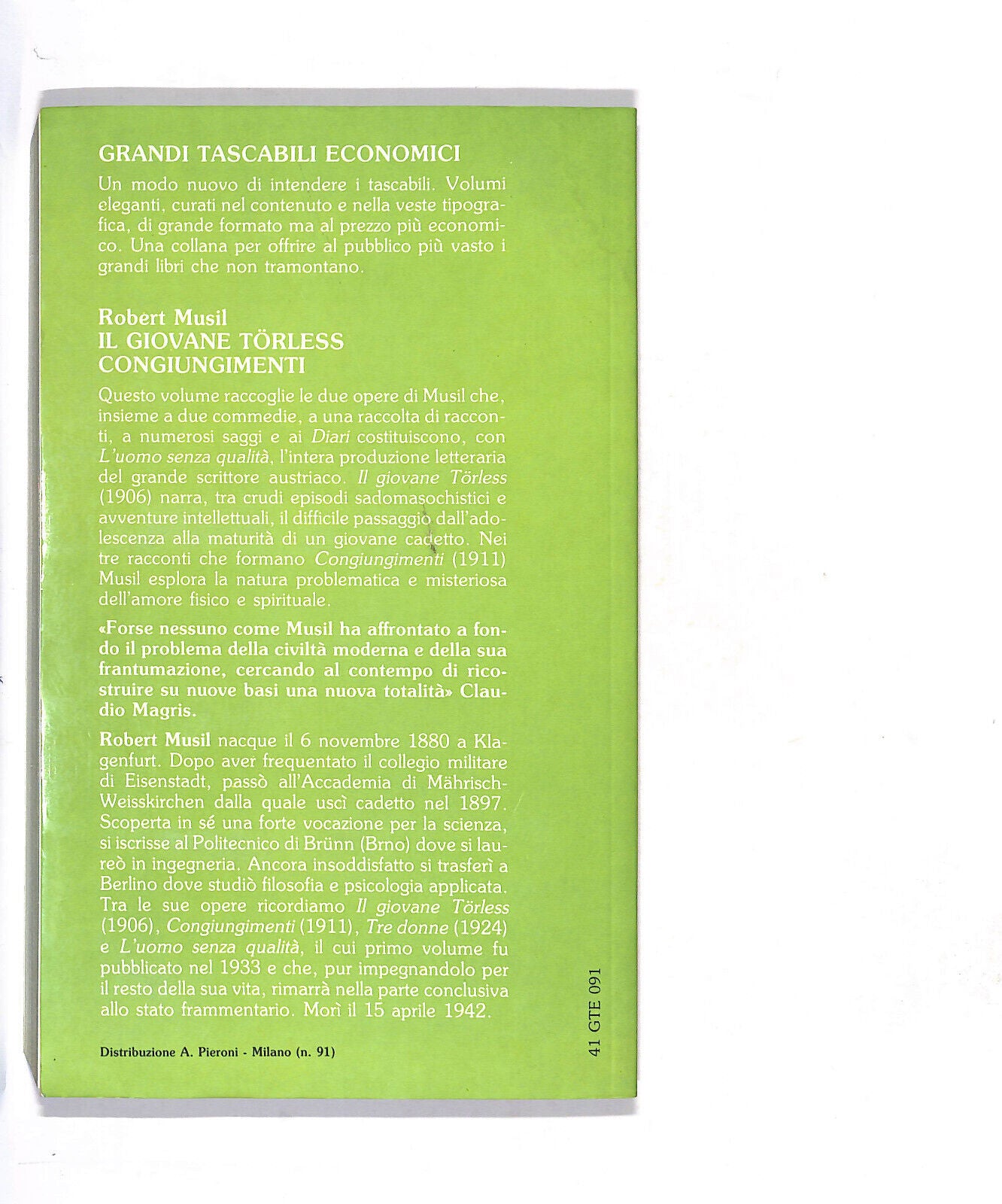 GRANDI TASCABILI ECONOMICI

Un modo nuovo di intendere i tascabili. Volumi eleganti, curati nel contenuto e nella veste tipografica, di grande formato ma al prezzo più economico. Una collana per offrire al pubblico più vasto i grandi libri che non tramontano.

Robert Musil
IL GIOVANE TÖRLESS
CONGIUNGIMENTI

Questo volume raccoglie le due opere di Musil che, insieme a due commedie, a una raccolta di racconti, a numerosi saggi e ai Diari costituiscono, con L'uomo senza qualità, l'intera produzione letteraria del grande scrittore austriaco. Il giovane Törless (1906) narra, tra crudi episodi sadomasochistici e avventure intellettuali, il difficile passaggio dall'adolescenza alla maturità di un giovane cadetto. Nei tre racconti che formano Congiungimenti (1911) Musil esplora la natura problematica e misteriosa dell'amore fisico e spirituale.

«Forse nessuno come Musil ha affrontato a fondo il problema della civiltà moderna e della sua frantumazione, cercando al contempo di ricostruire su nuove basi una nuova totalità» Claudio Magris.

Robert Musil nacque il 6 novembre 1880 a Klagenfurt. Dopo aver frequentato il collegio militare di Eisenstadt, passò all'Accademia di Mährisch-Weisskirchen dalla quale uscì cadetto nel 1897. Scoperta in sé una forte vocazione per la scienza, si iscrisse al Politecnico di Brünn (Brno) dove si laureò in ingegneria. Ancora insoddisfatto si trasferì a Berlino dove studiò filosofia e psicologia applicata. Tra le sue opere ricordiamo Il giovane Törless (1906), Congiungimenti (1911), Tre donne (1924) e L'uomo senza qualità, il cui primo volume fu pubblicato nel 1933 e che, pur impegnandolo per il resto della sua vita, rimarrà nella parte conclusiva allo stato frammentario. Morì il 15 aprile 1942.

Distribuzione A. Pieroni - Milano (n. 91)

41 GTE 091